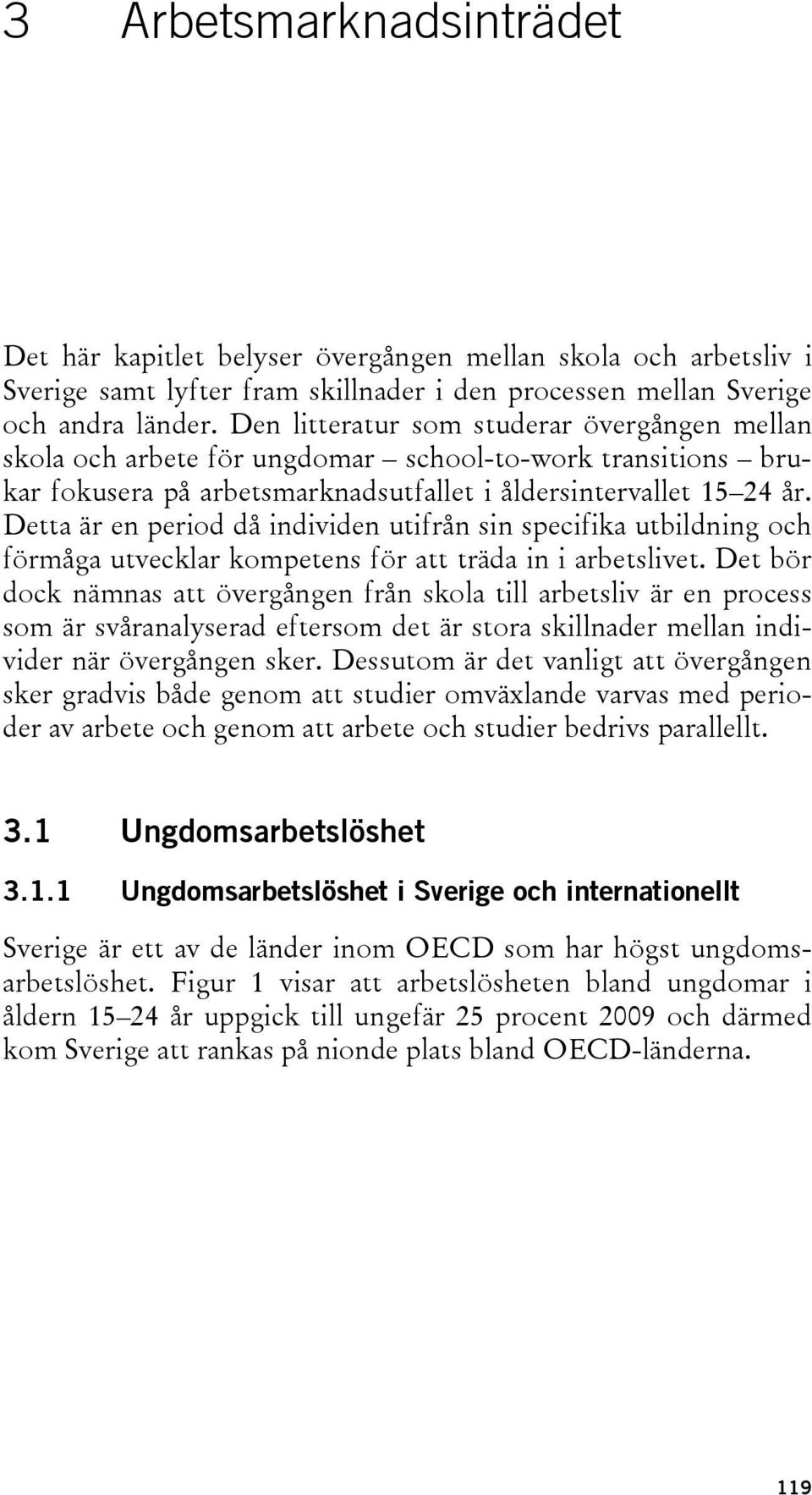 3 Arbetsmarknadsinträdet

Det här kapitlet belyser övergången mellan skola och arbetsliv i Sverige samt lyfter fram skillnader i den processen mellan Sverige och andra länder. Den litteratur som studerar övergången mellan skola och arbete för ungdomar – school-to-work transitions – brukar fokusera på arbetsmarknadsutfallet i åldersintervallet 15–24 år. Detta är en period då individen utifrån sin specifika utbildning och förmåga utvecklar kompetens för att träda in i arbetslivet. Det bör dock nämnas att övergången från skola till arbetsliv är en process som är svåranalyserad eftersom det är stora skillnader mellan individer när övergången sker. Dessutom är det vanligt att övergången sker gradvis både genom att studier omväxlande varvas med perioder av arbete och genom att arbete och studier bedrivs parallellt.

3.1 Ungdomsarbetslöshet

3.1.1 Ungdomsarbetslöshet i Sverige och internationellt

Sverige är ett av de länder inom OECD som har högst ungdomsarbetslöshet. Figur 1 visar att arbetslösheten bland ungdomar i åldern 15–24 år uppgick till ungefär 25 procent 2009 och därmed kom Sverige att rankas på nionde plats bland OECD-länderna.

119